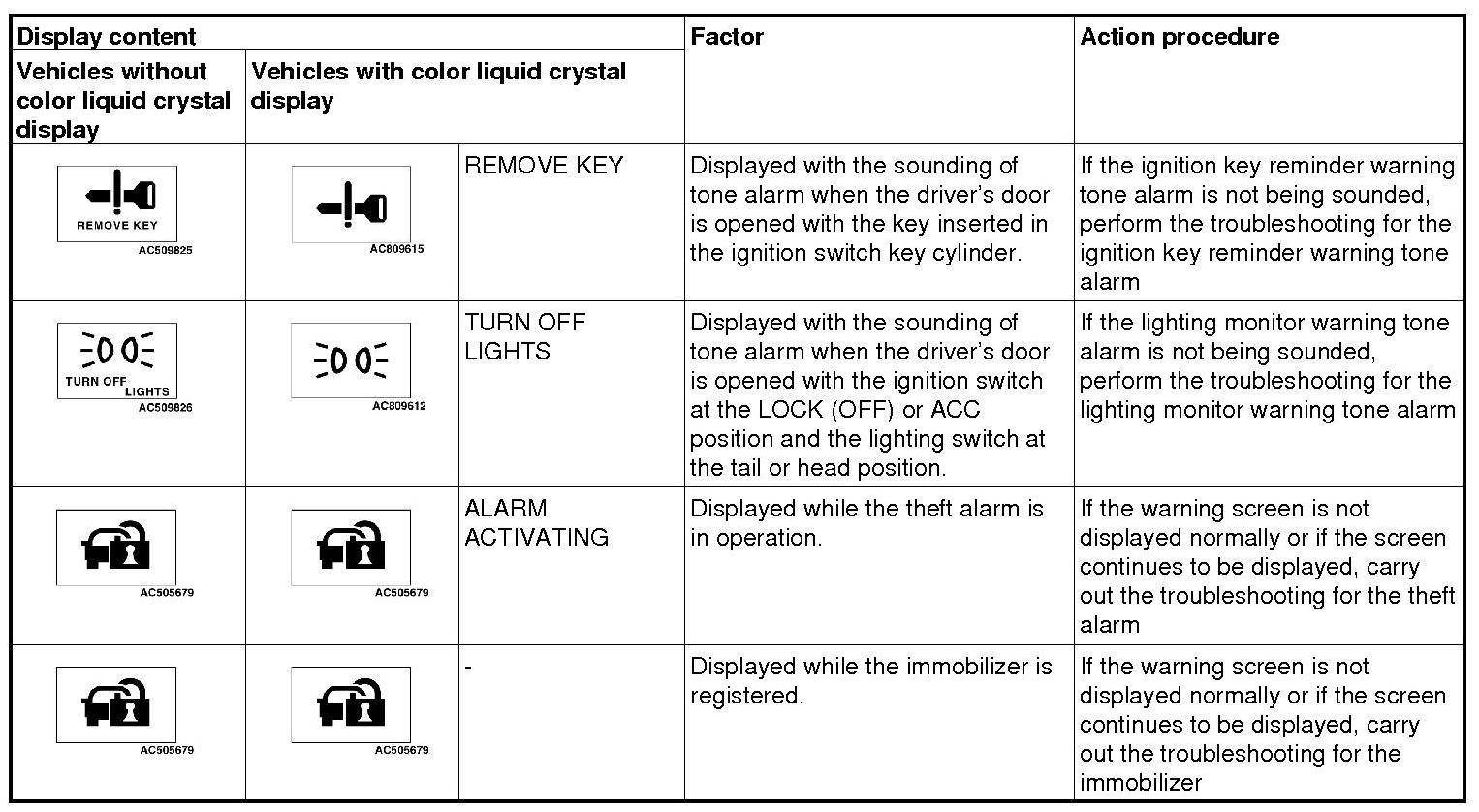 | Display content | | | Factor | Action procedure |
|---|---|---|---|---|
| Vehicles without color liquid crystal display | Vehicles with color liquid crystal display | | | |
| REMOVE KEY AC509825 | AC809615 | REMOVE KEY | Displayed with the sounding of tone alarm when the driver's door is opened with the key inserted in the ignition switch key cylinder. | If the ignition key reminder warning tone alarm is not being sounded, perform the troubleshooting for the ignition key reminder warning tone alarm |
| TURN OFF LIGHTS AC509826 | AC809612 | TURN OFF LIGHTS | Displayed with the sounding of tone alarm when the driver's door is opened with the ignition switch at the LOCK (OFF) or ACC position and the lighting switch at the tail or head position. | If the lighting monitor warning tone alarm is not being sounded, perform the troubleshooting for the lighting monitor warning tone alarm |
| AC505679 | AC505679 | ALARM ACTIVATING | Displayed while the theft alarm is in operation. | If the warning screen is not displayed normally or if the screen continues to be displayed, carry out the troubleshooting for the theft alarm |
| AC505679 | AC505679 | - | Displayed while the immobilizer is registered. | If the warning screen is not displayed normally or if the screen continues to be displayed, carry out the troubleshooting for the immobilizer |